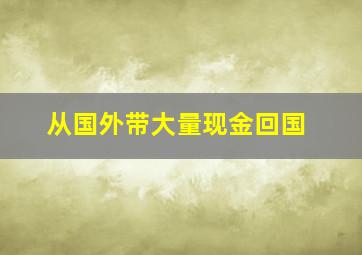 从国外带大量现金回国